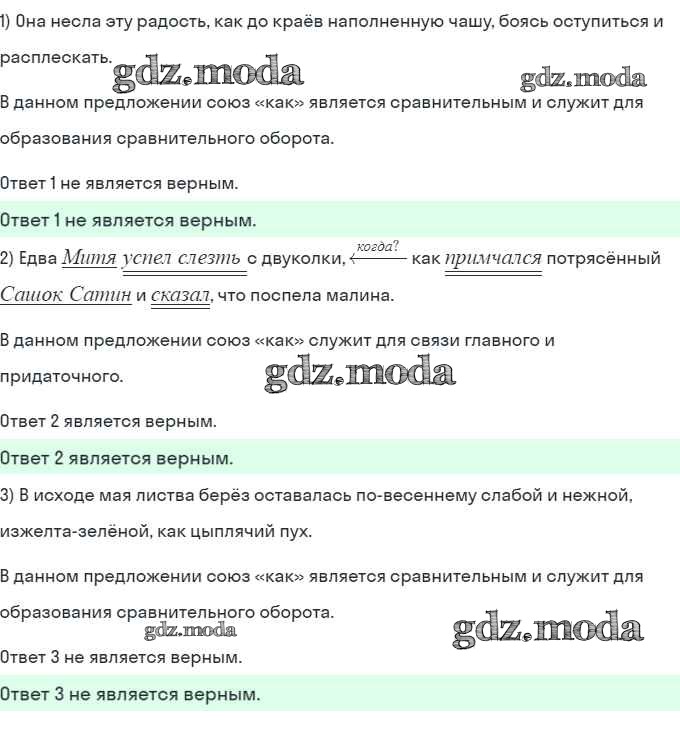 1) Она несла эту радость, как до краёв наполненную чашу, боясь оступиться и расплескать.

В данном предложении союз «как» является сравнительным и служит для образования сравнительного оборота.

Ответ 1 не является верным.

Ответ 1 не является верным.

2) Едва Митя успел слезть с двуколки, когда? как примчался потрясённый Сашок Сатин и сказал, что поспела малина.

В данном предложении союз «как» служит для связи главного и придаточного.

Ответ 2 является верным.

Ответ 2 является верным.

3) В исходе мая листва берёз оставалась по-весеннему слабой и нежной, изжелта-зелёной, как цыплячий пух.

В данном предложении союз «как» является сравнительным и служит для образования сравнительного оборота.

Ответ 3 не является верным.

Ответ 3 не является верным.

gdz.moda